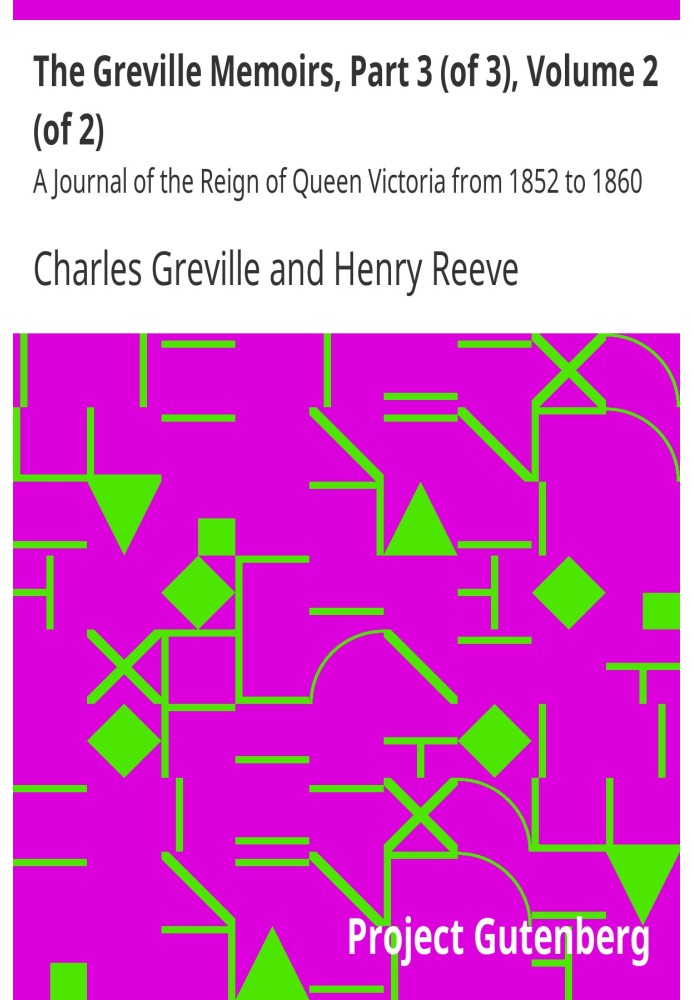 The Greville Memoirs, Part 3 (of 3), Volume 2 (of 2)

A Journal of the Reign of Queen Victoria from 1852 to 1860

Charles Greville and Henry Reeve

Project Gutenberg